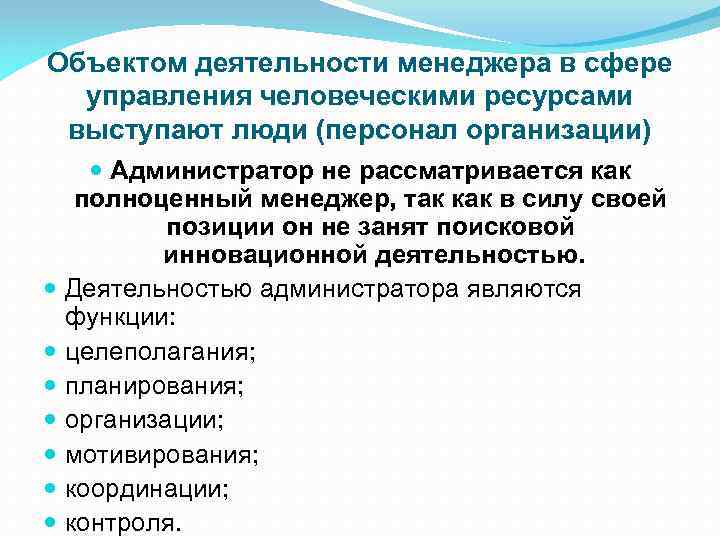 Объектом деятельности менеджера в сфере управления человеческими ресурсами выступают люди (персонал организации)

• Администратор не рассматривается как полноценный менеджер, так как в силу своей позиции он не занят поисковой инновационной деятельностью.

• Деятельностью администратора являются функции:
• целеполагания;
• планирования;
• организации;
• мотивирования;
• координации;
• контроля.